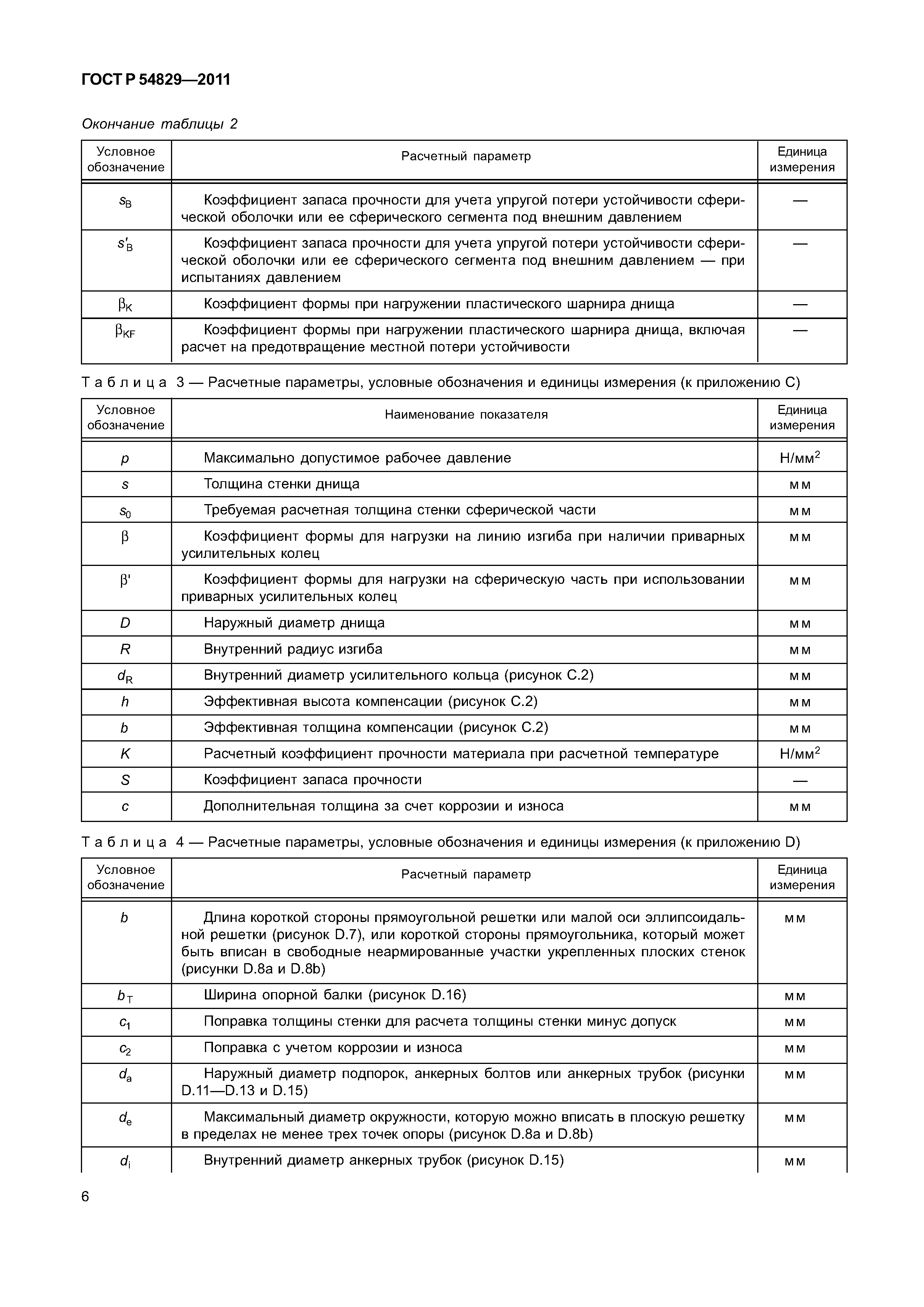 ГОСТ Р 54829—2011

Окончание таблицы 2

| Условное обозначение | Расчетный параметр | Единица измерения |
|---|---|---|
| $s_B$ | Коэффициент запаса прочности для учета упругой потери устойчивости сферической оболочки или ее сферического сегмента под внешним давлением | — |
| $s'_B$ | Коэффициент запаса прочности для учета упругой потери устойчивости сферической оболочки или ее сферического сегмента под внешним давлением — при испытаниях давлением | — |
| $\beta_K$ | Коэффициент формы при нагружении пластического шарнира днища | — |
| $\beta_{KF}$ | Коэффициент формы при нагружении пластического шарнира днища, включая расчет на предотвращение местной потери устойчивости | — |

Таблица 3 — Расчетные параметры, условные обозначения и единицы измерения (к приложению С)

| Условное обозначение | Наименование показателя | Единица измерения |
|---|---|---|
| $p$ | Максимально допустимое рабочее давление | Н/мм$^2$ |
| $s$ | Толщина стенки днища | мм |
| $s_0$ | Требуемая расчетная толщина стенки сферической части | мм |
| $\beta$ | Коэффициент формы для нагрузки на линию изгиба при наличии приварных усилительных колец | мм |
| $\beta'$ | Коэффициент формы для нагрузки на сферическую часть при использовании приварных усилительных колец | мм |
| $D$ | Наружный диаметр днища | мм |
| $R$ | Внутренний радиус изгиба | мм |
| $d_R$ | Внутренний диаметр усилительного кольца (рисунок С.2) | мм |
| $h$ | Эффективная высота компенсации (рисунок С.2) | мм |
| $b$ | Эффективная толщина компенсации (рисунок С.2) | мм |
| $K$ | Расчетный коэффициент прочности материала при расчетной температуре | Н/мм$^2$ |
| $S$ | Коэффициент запаса прочности | — |
| $c$ | Дополнительная толщина за счет коррозии и износа | мм |

Таблица 4 — Расчетные параметры, условные обозначения и единицы измерения (к приложению D)

| Условное обозначение | Расчетный параметр | Единица измерения |
|---|---|---|
| $b$ | Длина короткой стороны прямоугольной решетки или малой оси эллипсоидальной решетки (рисунок D.7), или короткой стороны прямоугольника, который может быть вписан в свободные неармированные участки укрепленных плоских стенок (рисунки D.8a и D.8b) | мм |
| $b_T$ | Ширина опорной балки (рисунок D.16) | мм |
| $c_1$ | Поправка толщины стенки для расчета толщины стенки минус допуск | мм |
| $c_2$ | Поправка с учетом коррозии и износа | мм |
| $d_a$ | Наружный диаметр подпорок, анкерных болтов или анкерных трубок (рисунки D.11—D.13 и D.15) | мм |
| $d_e$ | Максимальный диаметр окружности, которую можно вписать в плоскую решетку в пределах не менее трех точек опоры (рисунок D.8a и D.8b) | мм |
| $d_i$ | Внутренний диаметр анкерных трубок (рисунок D.15) | мм |

6